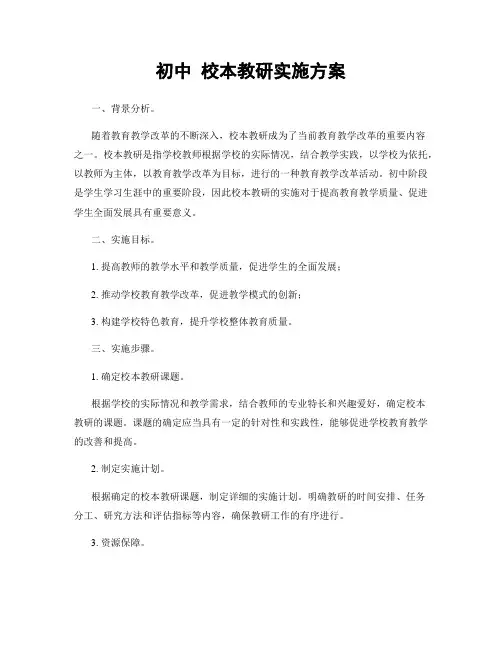 初中 校本教研实施方案

一、背景分析。

随着教育教学改革的不断深入，校本教研成为了当前教育教学改革的重要内容之一。校本教研是指学校教师根据学校的实际情况，结合教学实践，以学校为依托，以教师为主体，以教育教学改革为目标，进行的一种教育教学改革活动。初中阶段是学生学习生涯中的重要阶段，因此校本教研的实施对于提高教育教学质量、促进学生全面发展具有重要意义。

二、实施目标。

1. 提高教师的教学水平和教学质量，促进学生的全面发展；

2. 推动学校教育教学改革，促进教学模式的创新；

3. 构建学校特色教育，提升学校整体教育质量。

三、实施步骤。

1. 确定校本教研课题。

根据学校的实际情况和教学需求，结合教师的专业特长和兴趣爱好，确定校本教研的课题。课题的确定应当具有一定的针对性和实践性，能够促进学校教育教学的改善和提高。

2. 制定实施计划。

根据确定的校本教研课题，制定详细的实施计划，明确教研的时间安排、任务分工、研究方法和评估指标等内容，确保教研工作的有序进行。

3. 资源保障。